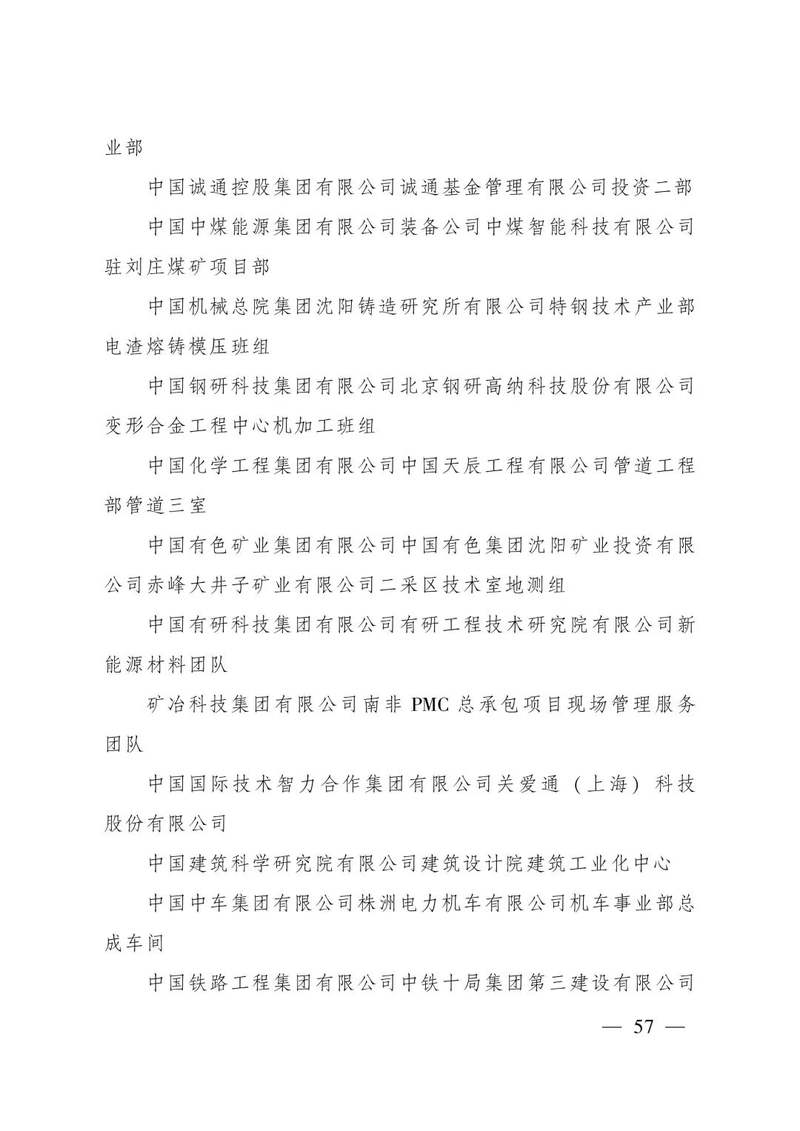 业部

中国诚通控股集团有限公司诚通基金管理有限公司投资二部

中国中煤能源集团有限公司装备公司中煤智能科技有限公司驻刘庄煤矿项目部

中国机械总院集团沈阳铸造研究所有限公司特钢技术产业部电渣熔铸模压班组

中国钢研科技集团有限公司北京钢研高纳科技股份有限公司变形合金工程中心机加工班组

中国化学工程集团有限公司中国天辰工程有限公司管道工程部管道三室

中国有色矿业集团有限公司中国有色集团沈阳矿业投资有限公司赤峰大井子矿业有限公司二采区技术室地测组

中国有研科技集团有限公司有研工程技术研究院有限公司新能源材料团队

矿冶科技集团有限公司南非 PMC 总承包项目现场管理服务团队

中国国际技术智力合作集团有限公司关爱通（上海）科技股份有限公司

中国建筑科学研究院有限公司建筑设计院建筑工业化中心

中国中车集团有限公司株洲电力机车有限公司机车事业部总成车间

中国铁路工程集团有限公司中铁十局集团第三建设有限公司

— 57 —